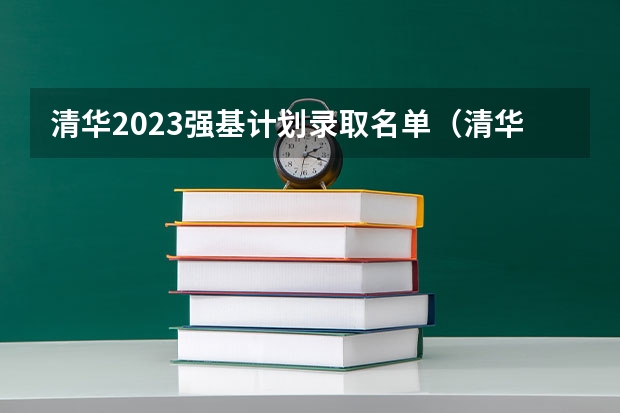 清华2023强基计划录取名单（清华